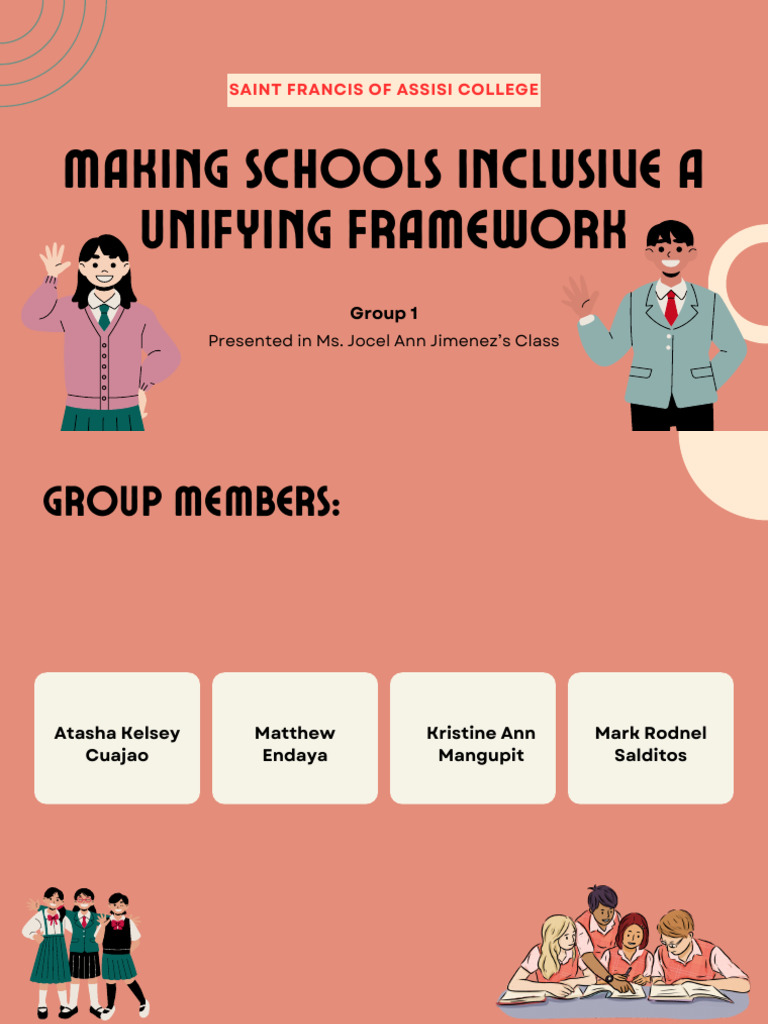 SAINT FRANCIS OF ASSISI COLLEGE

MAKING SCHOOLS INCLUSIVE A UNIFYING FRAMEWORK

Group 1
Presented in Ms. Jocel Ann Jimenez's Class

GROUP MEMBERS:

Atasha Kelsey Cuajao

Matthew Endaya

Kristine Ann Mangupit

Mark Rodnel Salditos